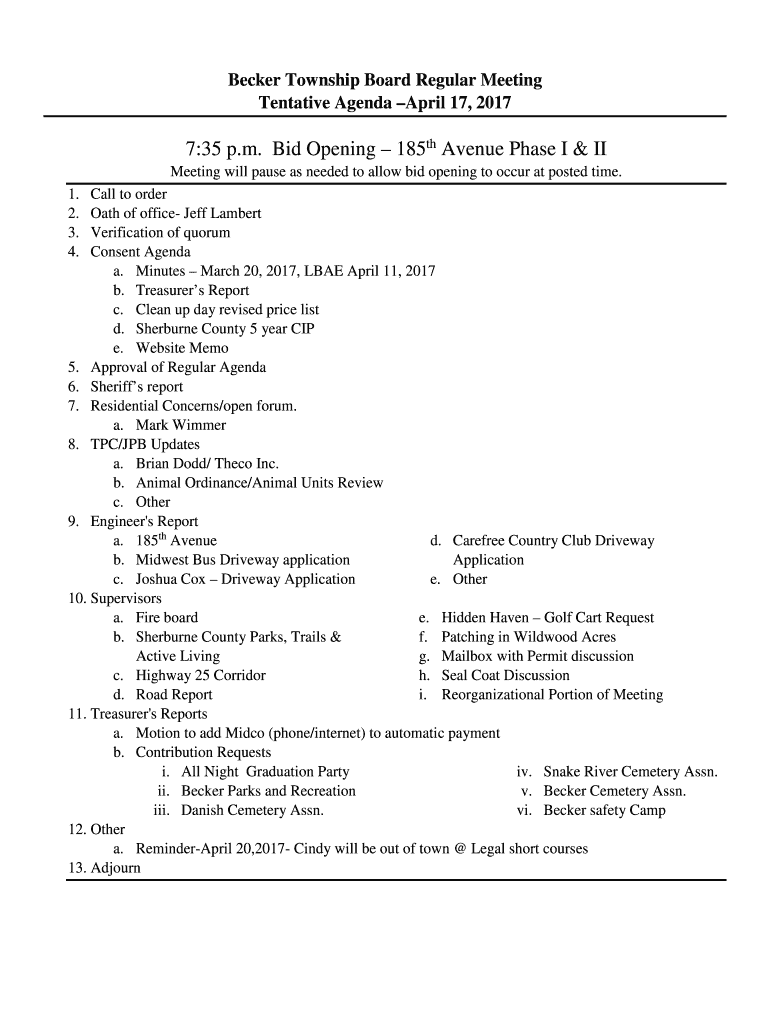 Becker Township Board Regular Meeting
Tentative Agenda –April 17, 2017

7:35 p.m. Bid Opening – 185$^{th}$ Avenue Phase I & II

Meeting will pause as needed to allow bid opening to occur at posted time.

1. Call to order
2. Oath of office- Jeff Lambert
3. Verification of quorum
4. Consent Agenda
a. Minutes – March 20, 2017, LBAE April 11, 2017
b. Treasurer's Report
c. Clean up day revised price list
d. Sherburne County 5 year CIP
e. Website Memo
5. Approval of Regular Agenda
6. Sheriff's report
7. Residential Concerns/open forum.
a. Mark Wimmer
8. TPC/JPB Updates
a. Brian Dodd/ Theco Inc.
b. Animal Ordinance/Animal Units Review
c. Other
9. Engineer's Report
a. 185$^{th}$ Avenue
b. Midwest Bus Driveway application
c. Joshua Cox – Driveway Application
d. Carefree Country Club Driveway Application
e. Other
10. Supervisors
a. Fire board
b. Sherburne County Parks, Trails & Active Living
c. Highway 25 Corridor
d. Road Report
e. Hidden Haven – Golf Cart Request
f. Patching in Wildwood Acres
g. Mailbox with Permit discussion
h. Seal Coat Discussion
i. Reorganizational Portion of Meeting
11. Treasurer's Reports
a. Motion to add Midco (phone/internet) to automatic payment
b. Contribution Requests
i. All Night Graduation Party
ii. Becker Parks and Recreation
iii. Danish Cemetery Assn.
iv. Snake River Cemetery Assn.
v. Becker Cemetery Assn.
vi. Becker safety Camp
12. Other
a. Reminder-April 20,2017- Cindy will be out of town @ Legal short courses
13. Adjourn